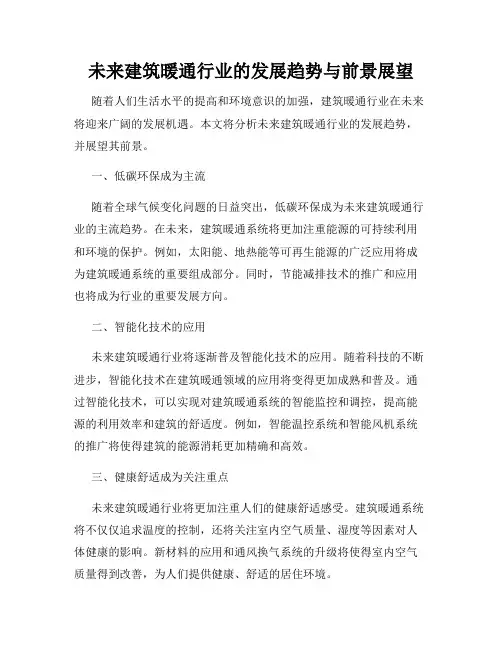 未来建筑暖通行业的发展趋势与前景展望

随着人们生活水平的提高和环境意识的加强，建筑暖通行业在未来将迎来广阔的发展机遇。本文将分析未来建筑暖通行业的发展趋势，并展望其前景。

一、低碳环保成为主流

随着全球气候变化问题的日益突出，低碳环保成为未来建筑暖通行业的主流趋势。在未来，建筑暖通系统将更加注重能源的可持续利用和环境的保护。例如，太阳能、地热能等可再生能源的广泛应用将成为建筑暖通系统的重要组成部分。同时，节能减排技术的推广和应用也将成为行业的重要发展方向。

二、智能化技术的应用

未来建筑暖通行业将逐渐普及智能化技术的应用。随着科技的不断进步，智能化技术在建筑暖通领域的应用将变得更加成熟和普及。通过智能化技术，可以实现对建筑暖通系统的智能监控和调控，提高能源的利用效率和建筑的舒适度。例如，智能温控系统和智能风机系统的推广将使得建筑的能源消耗更加精确和高效。

三、健康舒适成为关注重点

未来建筑暖通行业将更加注重人们的健康舒适感受。建筑暖通系统将不仅仅追求温度的控制，还将关注室内空气质量、湿度等因素对人体健康的影响。新材料的应用和通风换气系统的升级将使得室内空气质量得到改善，为人们提供健康、舒适的居住环境。